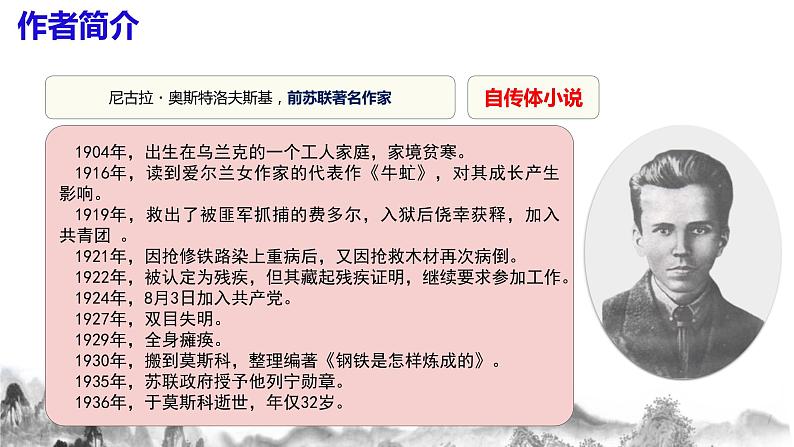 作者简介

尼古拉·奥斯特洛夫斯基，前苏联著名作家

自传体小说

1904年，出生在乌兰克的一个工人家庭，家境贫寒。
1916年，读到爱尔兰女作家的代表作《牛虻》，对其成长产生影响。
1919年，救出了被匪军抓捕的费多尔，入狱后侥幸获释，加入共青团 。
1921年，因抢修铁路染上重病后，又因抢救木材再次病倒。
1922年，被认定为残疾，但其藏起残疾证明，继续要求参加工作。
1924年，8月3日加入共产党。
1927年，双目失明。
1929年，全身瘫痪。
1930年，搬到莫斯科，整理编著《钢铁是怎样炼成的》。
1935年，苏联政府授予他列宁勋章。
1936年，于莫斯科逝世，年仅32岁。